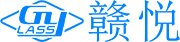 GY LASS 赣悦